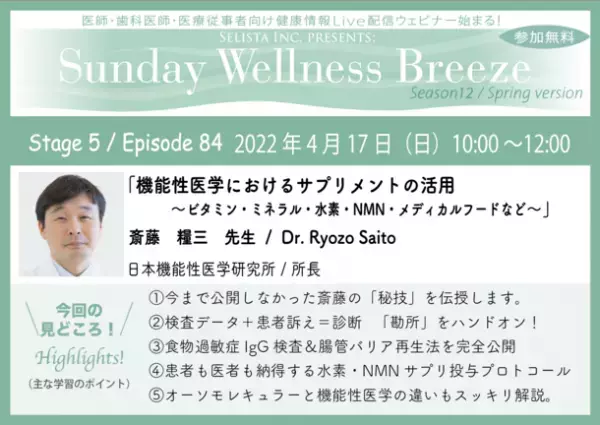 医師・歯科医師・医療従事者向け健康情報Live配信ウェビナー始まる!

SELISTA INC. PRESENTS:

参加無料

Sunday Wellness Breeze

Season12 / Spring version

Stage 5 / Episode 84 2022年4月17日（日）10:00～12:00

「機能性医学におけるサプリメントの活用
～ビタミン・ミネラル・水素・NMN・メディカルフードなど～」

斎藤　糧三　先生 / Dr. Ryozo Saito

日本機能性医学研究所 / 所長

今回の見どころ！

Highlights!

（主な学習のポイント）

①今まで公開しなかった斎藤の「秘技」を伝授します。
②検査データ＋患者訴え＝診断　「勘所」をハンドオン！
③食物過敏症 IgG 検査＆腸管バリア再生法を完全公開
④患者も医者も納得する水素・NMN サプリ投与プロトコール
⑤オーソモレキュラーと機能性医学の違いもスッキリ解説。